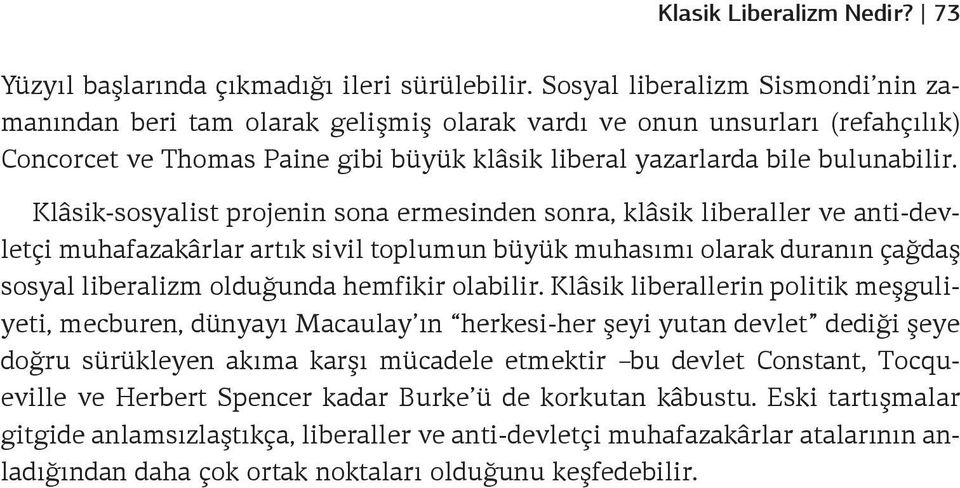 Klasik Liberalizm Nedir? | 73

Yüzyıl başlarında çıkmadığı ileri sürülebilir. Sosyal liberalizm Sismondi'nin zamanından beri tam olarak gelişmiş olarak vardı ve onun unsurları (refahçılık) Concorcet ve Thomas Paine gibi büyük klâsik liberal yazarlarda bile bulunabilir.

Klâsik-sosyalist projenin sona ermesinden sonra, klâsik liberaller ve anti-devletçi muhafazakârlar artık sivil toplumun büyük muhasımı olarak duranın çağdaş sosyal liberalizm olduğunda hemfikir olabilir. Klâsik liberallerin politik meşguliyeti, mecburen, dünyayı Macaulay'ın "herkesi-her şeyi yutan devlet" dediği şeye doğru sürükleyen akıma karşı mücadele etmektir –bu devlet Constant, Tocqueville ve Herbert Spencer kadar Burke'ü de korkutan kâbustu. Eski tartışmalar gitgide anlamsızlaştıkça, liberaller ve anti-devletçi muhafazakârlar atalarının anladığından daha çok ortak noktaları olduğunu keşfedebilir.